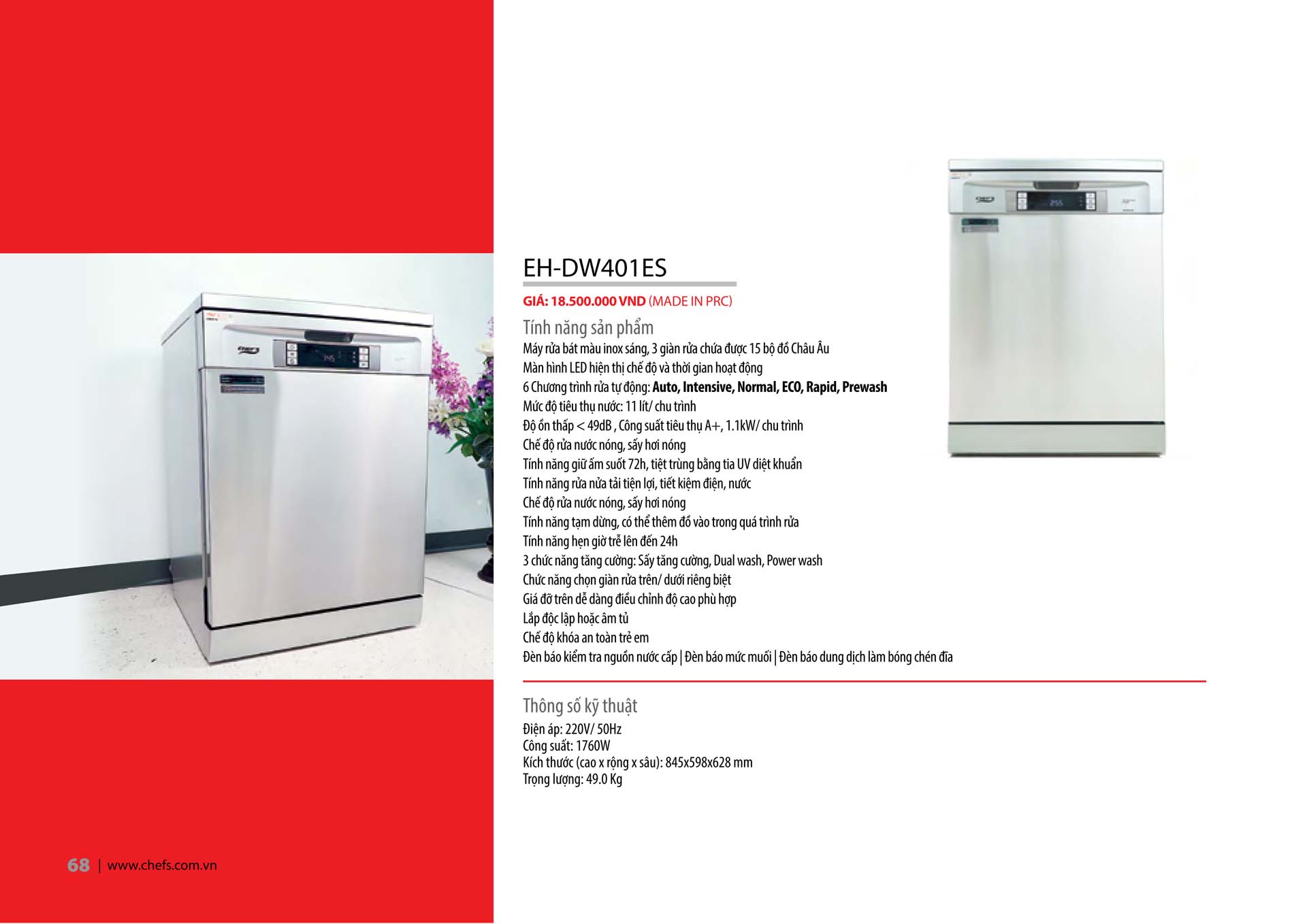 EH-DW401ES

GIÁ: 18.500.000 VND (MADE IN PRC)

Tính năng sản phẩm

Máy rửa bát màu inox sáng, 3 giàn rửa chứa được 15 bộ đồ Châu Âu
Màn hình LED hiện thị chế độ và thời gian hoạt động
6 Chương trình rửa tự động: Auto, Intensive, Normal, ECO, Rapid, Prewash
Mức độ tiêu thụ nước: 11 lít/ chu trình
Độ ồn thấp < 49dB , Công suất tiêu thụ A+, 1.1kW/ chu trình
Chế độ rửa nước nóng, sấy hơi nóng
Tính năng giữ ấm suốt 72h, tiệt trùng bằng tia UV diệt khuẩn
Tính năng rửa nửa tải tiện lợi, tiết kiệm điện, nước
Chế độ rửa nước nóng, sấy hơi nóng
Tính năng tạm dừng, có thể thêm đồ vào trong quá trình rửa
Tính năng hẹn giờ trễ lên đến 24h
3 chức năng tăng cường: Sấy tăng cường, Dual wash, Power wash
Chức năng chọn giàn rửa trên/ dưới riêng biệt
Giá đỡ trên dễ dàng điều chỉnh độ cao phù hợp
Lắp độc lập hoặc âm tủ
Chế độ khóa an toàn trẻ em
Đèn báo kiểm tra nguồn nước cấp | Đèn báo mức muối | Đèn báo dung dịch làm bóng chén đĩa

Thông số kỹ thuật

Điện áp: 220V/ 50Hz
Công suất: 1760W
Kích thước (cao x rộng x sâu): 845x598x628 mm
Trọng lượng: 49.0 Kg

68 | www.chefs.com.vn